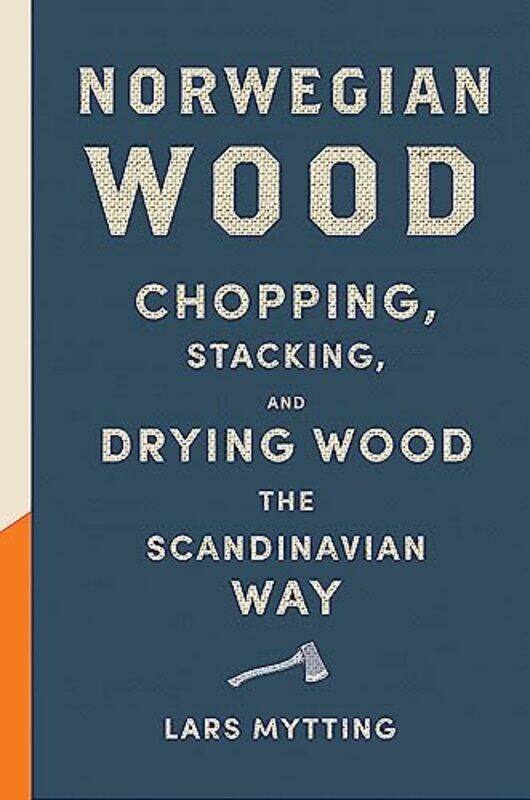 NORWEGIAN WOOD

CHOPPING, STACKING, AND DRYING WOOD THE SCANDINAVIAN WAY

LARS MYTTING